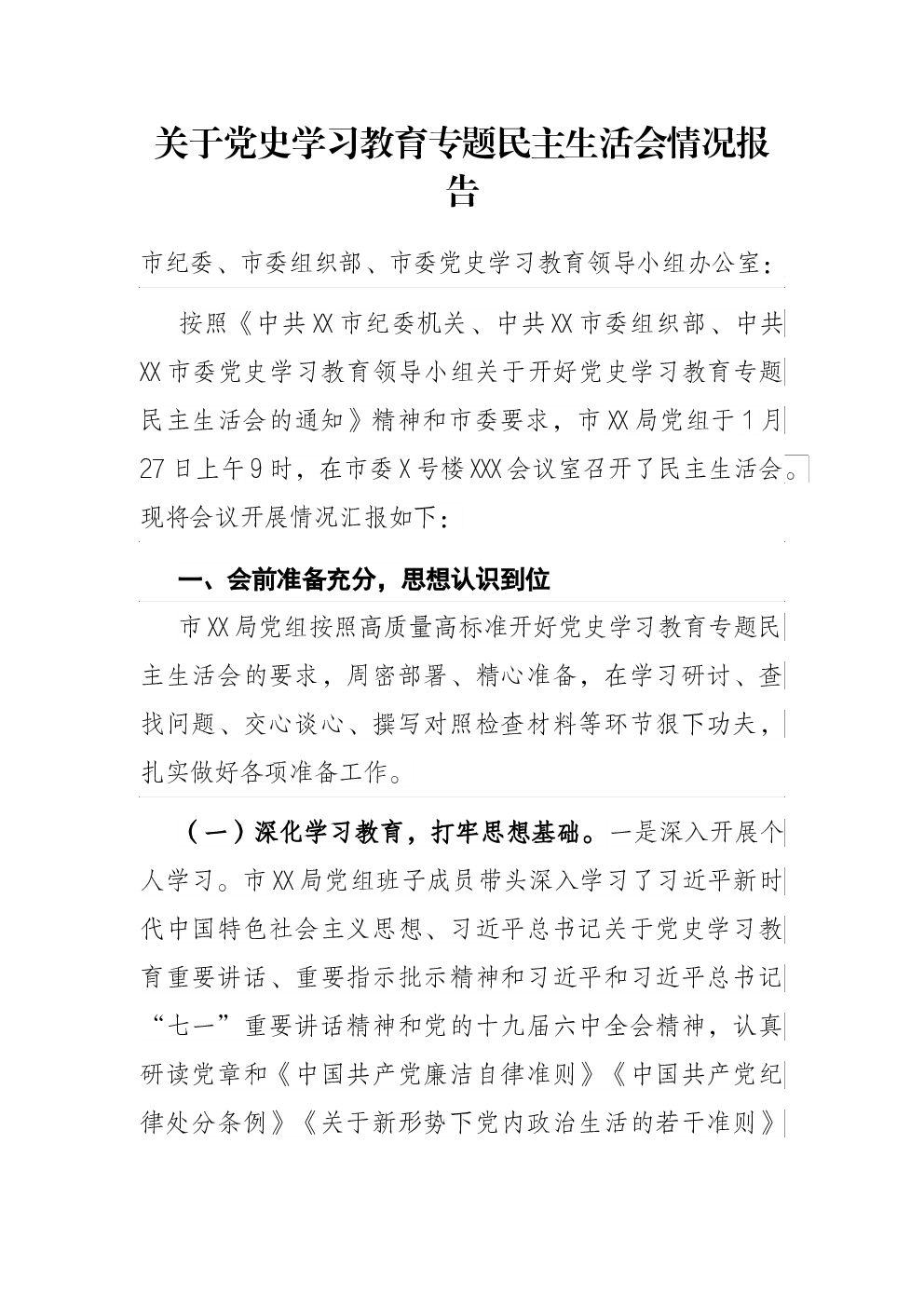 关于党史学习教育专题民主生活会情况报告

市纪委、市委组织部、市委党史学习教育领导小组办公室：

按照《中共XX市纪委机关、中共XX市委组织部、中共XX市委党史学习教育领导小组关于开好党史学习教育专题民主生活会的通知》精神和市委要求，市XX局党组于1月27日上午9时，在市委X号楼XXX会议室召开了民主生活会。现将会议开展情况汇报如下：

一、会前准备充分，思想认识到位

市XX局党组按照高质量高标准开好党史学习教育专题民主生活会的要求，周密部署、精心准备，在学习研讨、查找问题、交心谈心、撰写对照检查材料等环节狠下功夫，扎实做好各项准备工作。

（一）深化学习教育，打牢思想基础。一是深入开展个人学习。市XX局党组班子成员带头深入学习了习近平新时代中国特色社会主义思想、习近平总书记关于党史学习教育重要讲话、重要指示批示精神和习近平和习近平总书记“七一”重要讲话精神和党的十九届六中全会精神，认真研读党章和《中国共产党廉洁自律准则》《中国共产党纪律处分条例》《关于新形势下党内政治生活的若干准则》